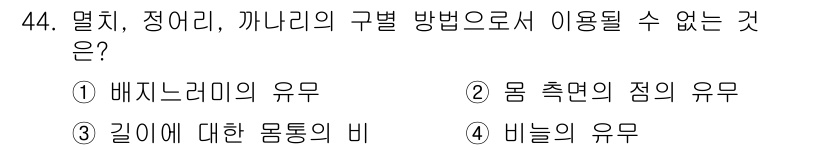 44. 멸치, 정어리, 까나리의 구별 방법으로서 이용될 수 없는 것은?

① 배지느러미의 유무
② 몸 측면의 점의 유무
③ 길이에 대한 몸통의 비
④ 비늘의 유무